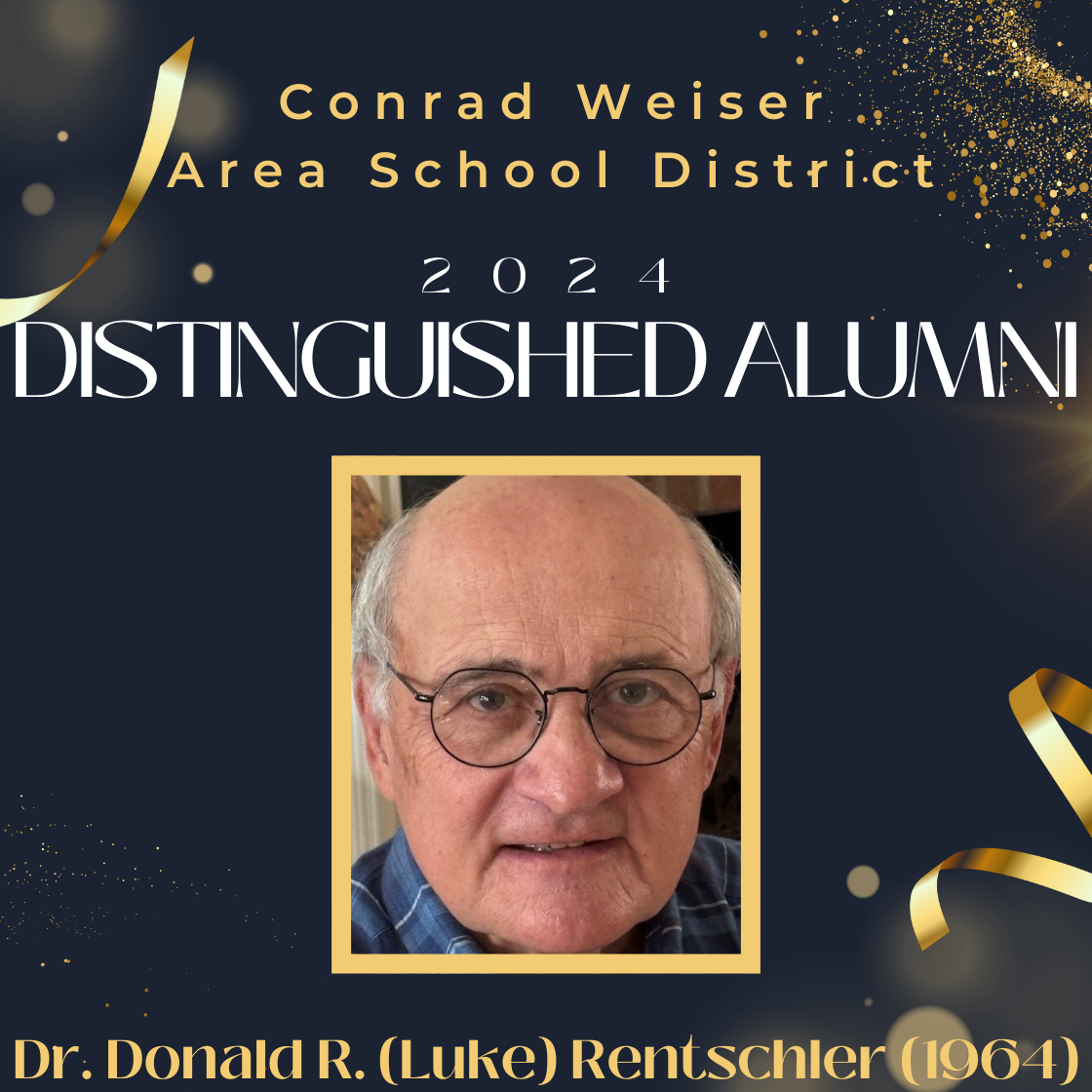 Conrad Weiser Area School District

2024

DISTINGUISHED ALUMNI

Dr. Donald R. (Luke) Rentschler (1964)